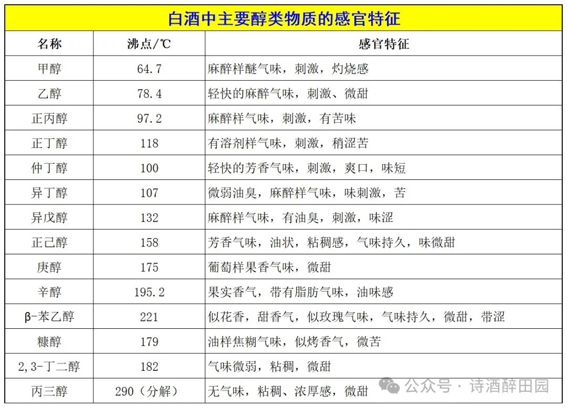 白酒中主要醇类物质的感官特征

| 名称 | 沸点/℃ | 感官特征 |
|---|---|---|
| 甲醇 | 64.7 | 麻醉样醚气味，刺激，灼烧感 |
| 乙醇 | 78.4 | 轻快的麻醉气味，刺激、微甜 |
| 正丙醇 | 97.2 | 麻醉样气味，刺激，有苦味 |
| 正丁醇 | 118 | 有溶剂样气味，刺激，稍涩苦 |
| 仲丁醇 | 100 | 轻快的芳香气味，刺激，爽口，味短 |
| 异丁醇 | 107 | 微弱油臭，麻醉样气味，味刺激，苦 |
| 异戊醇 | 132 | 麻醉样气味，有油臭，刺激，味涩 |
| 正己醇 | 158 | 芳香气味，油状，粘稠感，气味持久，味微甜 |
| 庚醇 | 175 | 葡萄样果香气味，微甜 |
| 辛醇 | 195.2 | 果实香气，带有脂肪气味，油味感 |
| β-苯乙醇 | 221 | 似花香，甜香气，似玫瑰气味，气味持久，微甜，带涩 |
| 糠醇 | 179 | 油样焦糊气味，似烤香气，微苦 |
| 2,3-丁二醇 | 182 | 气味微弱，粘稠，微甜 |
| 丙三醇 | 290（分解） | 无气味，粘稠、浓厚感，微甜 |

公众号 · 诗酒醉田园